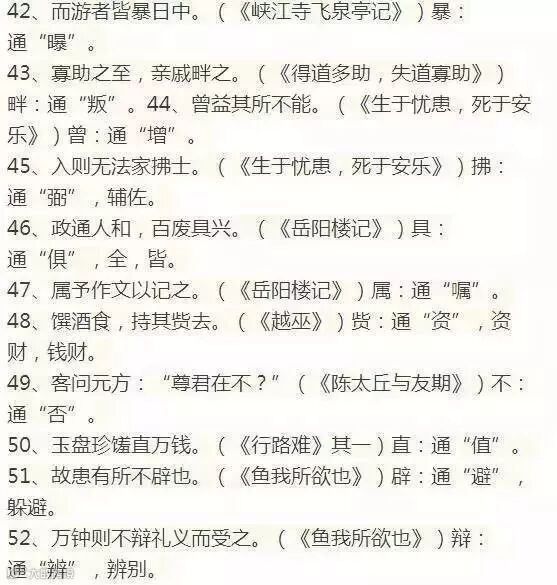 42、而游者皆暴日中。（《峡江寺飞泉亭记》）暴：通“曝”。

43、寡助之至，亲戚畔之。（《得道多助，失道寡助》）畔：通“叛”。44、曾益其所不能。（《生于忧患，死于安乐》）曾：通“增”。

45、入则无法家拂士。（《生于忧患，死于安乐》）拂：通“弼”，辅佐。

46、政通人和，百废具兴。（《岳阳楼记》）具：通“俱”，全，皆。

47、属予作文以记之。（《岳阳楼记》）属：通“嘱”。

48、馔酒食，持其赀去。（《越巫》）赀：通“资”，资财，钱财。

49、客问元方：“尊君在不？”（《陈太丘与友期》）不：通“否”。

50、玉盘珍馐直万钱。（《行路难》其一）直：通“值”。

51、故患有所不辟也。（《鱼我所欲也》）辟：通“避”，躲避。

52、万钟则不辩礼义而受之。（《鱼我所欲也》）辩：通“辨”，辨别。